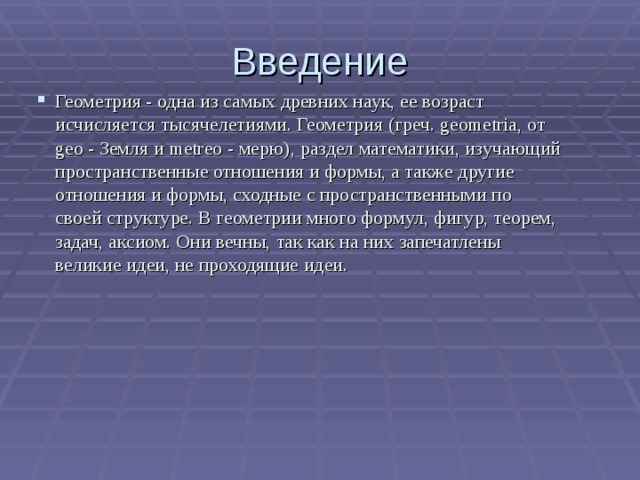 Введение

Геометрия - одна из самых древних наук, ее возраст исчисляется тысячелетиями. Геометрия (греч. geometria, от geo - Земля и metreo - мерю), раздел математики, изучающий пространственные отношения и формы, а также другие отношения и формы, сходные с пространственными по своей структуре. В геометрии много формул, фигур, теорем, задач, аксиом. Они вечны, так как на них запечатлены великие идеи, не проходящие идеи.